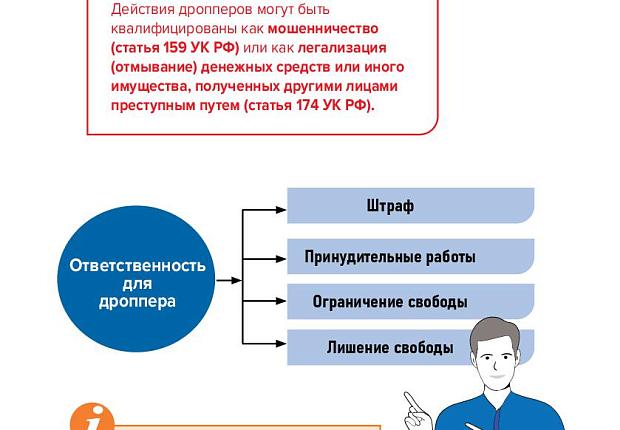 Действия дропперов могут быть квалифицированы как мошенничество (статья 159 УК РФ) или как легализация (отмывание) денежных средств или иного имущества, полученных другими лицами преступным путем (статья 174 УК РФ).

Ответственность для дроппера

Штраф

Принудительные работы

Ограничение свободы

Лишение свободы

i